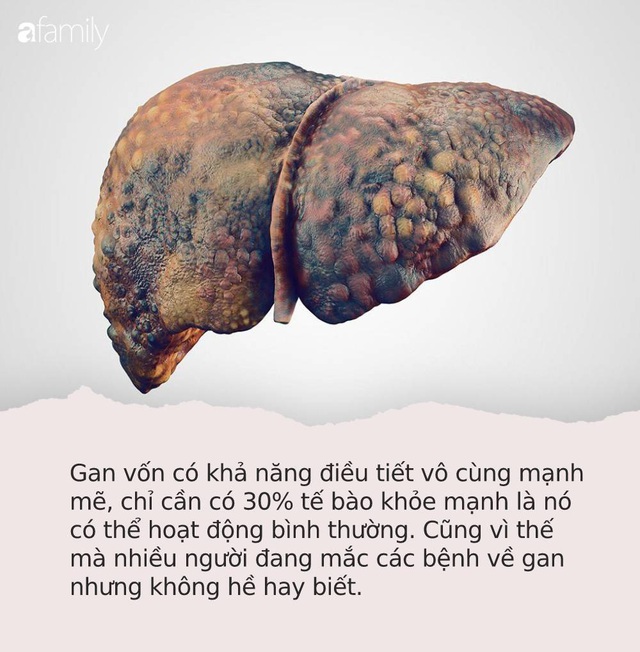 afamily

Gan vốn có khả năng điều tiết vô cùng mạnh mẽ, chỉ cần có 30% tế bào khỏe mạnh là nó có thể hoạt động bình thường. Cũng vì thế mà nhiều người đang mắc các bệnh về gan nhưng không hề hay biết.